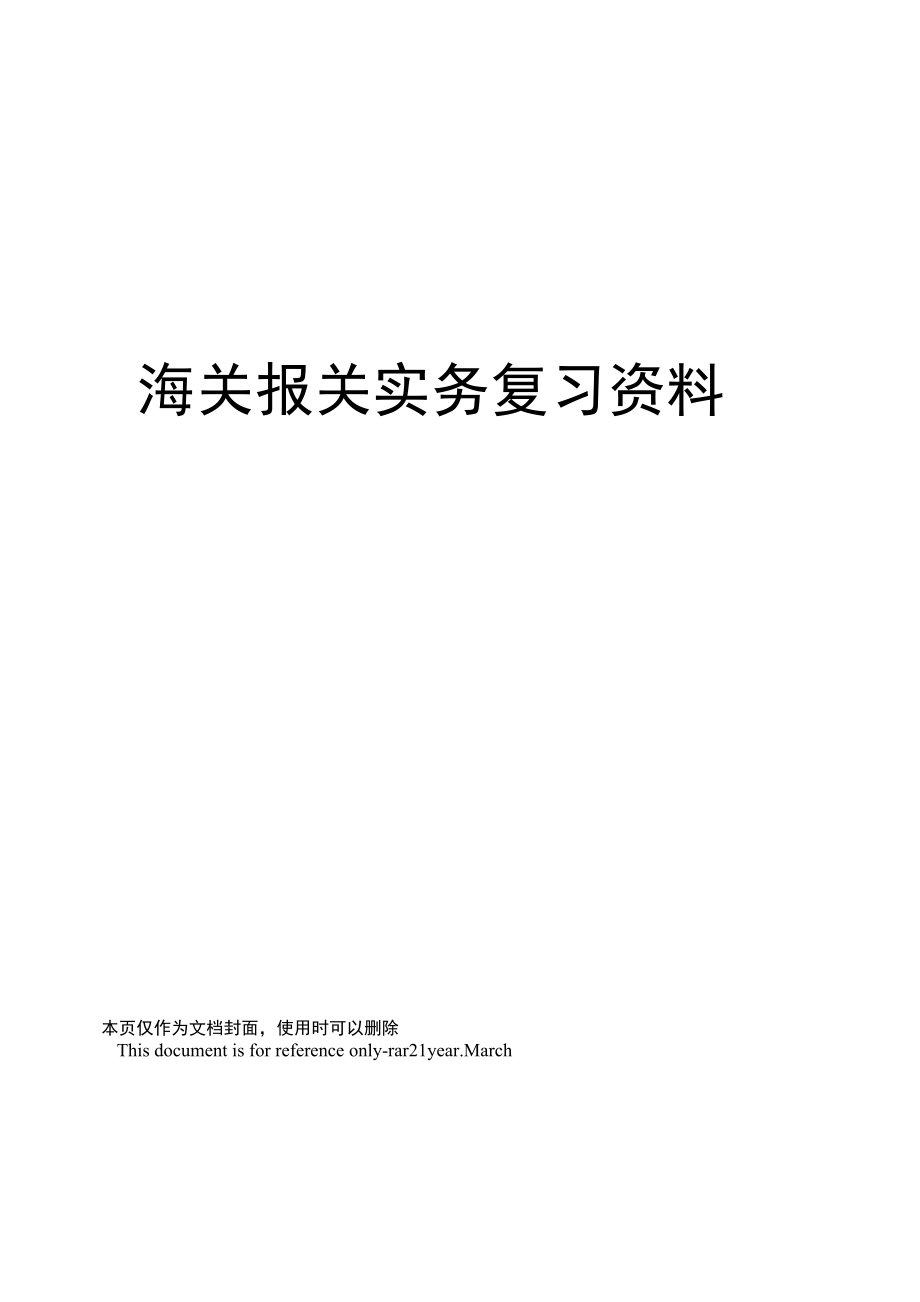 海关报关实务复习资料

本页仅作为文档封面，使用时可以删除
This document is for reference only-rar21year.March